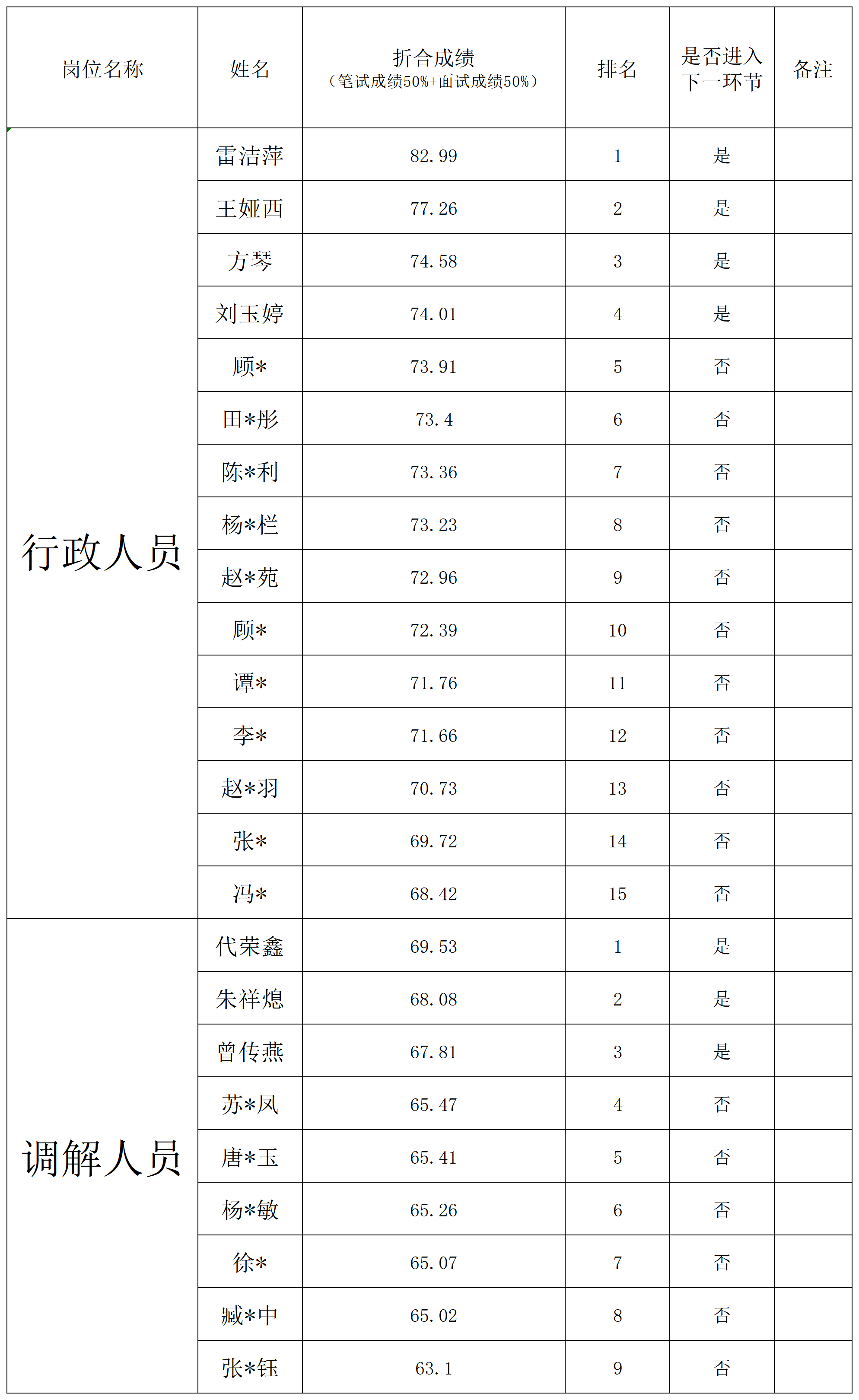 | 岗位名称 | 姓名 | 折合成绩（笔试成绩50%+面试成绩50%） | 排名 | 是否进入下一环节 | 备注 |
|---|---|---|---|---|---|
| 行政人员 | 雷洁萍 | 82.99 | 1 | 是 | |
| | 王娅西 | 77.26 | 2 | 是 | |
| | 方琴 | 74.58 | 3 | 是 | |
| | 刘玉婷 | 74.01 | 4 | 是 | |
| | 顾* | 73.91 | 5 | 否 | |
| | 田*彤 | 73.4 | 6 | 否 | |
| | 陈*利 | 73.36 | 7 | 否 | |
| | 杨*栏 | 73.23 | 8 | 否 | |
| | 赵*苑 | 72.96 | 9 | 否 | |
| | 顾* | 72.39 | 10 | 否 | |
| | 谭* | 71.76 | 11 | 否 | |
| | 李* | 71.66 | 12 | 否 | |
| | 赵*羽 | 70.73 | 13 | 否 | |
| | 张* | 69.72 | 14 | 否 | |
| | 冯* | 68.42 | 15 | 否 | |
| 调解人员 | 代荣鑫 | 69.53 | 1 | 是 | |
| | 朱祥熄 | 68.08 | 2 | 是 | |
| | 曾传燕 | 67.81 | 3 | 是 | |
| | 苏*凤 | 65.47 | 4 | 否 | |
| | 唐*玉 | 65.41 | 5 | 否 | |
| | 杨*敏 | 65.26 | 6 | 否 | |
| | 徐* | 65.07 | 7 | 否 | |
| | 臧*中 | 65.02 | 8 | 否 | |
| | 张*钰 | 63.1 | 9 | 否 | |